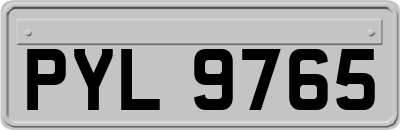 PYL 9765